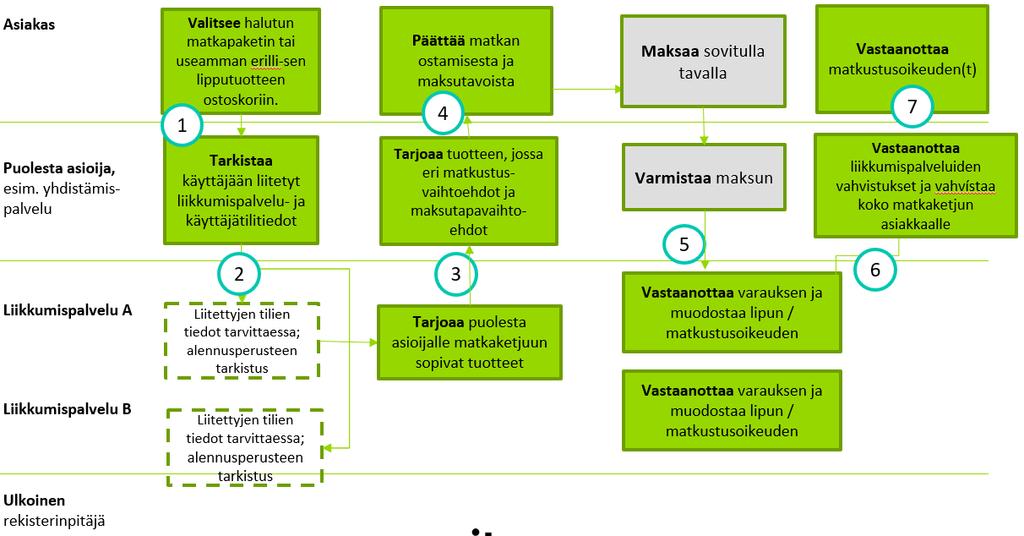 Asiakas

Valitsee halutun matkapaketin tai useamman erilli-sen lipputuotteen ostoskoriin.

Päättää matkan ostamisesta ja maksutavoista

Maksaa sovitulla tavalla

Vastaanottaa matkustusoikeuden(t)

1

4

7

Puolesta asioija, esim. yhdistämis-palvelu

Tarkistaa käyttäjään liitetyt liikkumispalvelu- ja käyttäjätilitiedot

Tarjoaa tuotteen, jossa eri matkustus-vaihtoehdot ja maksutapavaihto-ehdot

Varmistaa maksun

Vastaanottaa liikkumispalveluiden vahvistukset ja vahvistaa koko matkaketjun asiakkaalle

2

3

5

6

Liikkumispalvelu A

Liitettyjen tilien tiedot tarvittaessa; alennusperusteen tarkistus

Tarjoaa puolesta asioijalle matkaketjuun sopivat tuotteet

Vastaanottaa varauksen ja muodostaa lipun / matkustusoikeuden

Liikkumispalvelu B

Liitettyjen tilien tiedot tarvittaessa; alennusperusteen tarkistus

Vastaanottaa varauksen ja muodostaa lipun / matkustusoikeuden

Ulkoinen rekisterinpitäjä